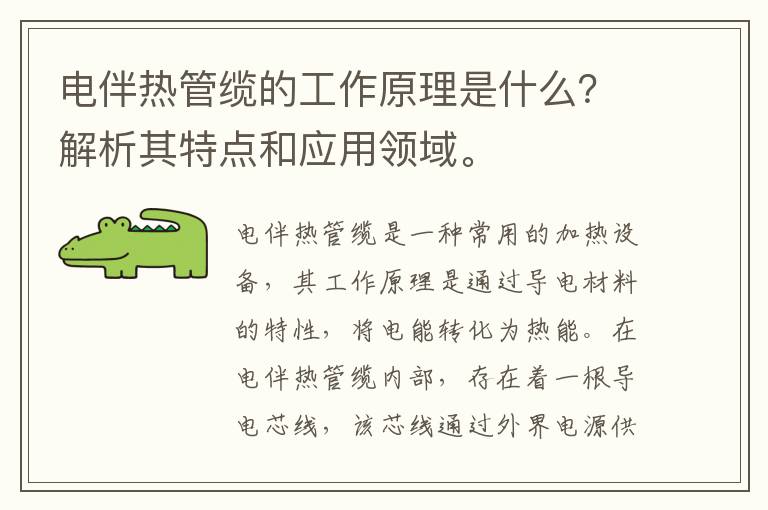 电伴热管缆的工作原理是什么？解析其特点和应用领域。

电伴热管缆是一种常用的加热设备，其工作原理是通过导电材料的特性，将电能转化为热能。在电伴热管缆内部，存在着一根导电芯线，该芯线通过外界电源供